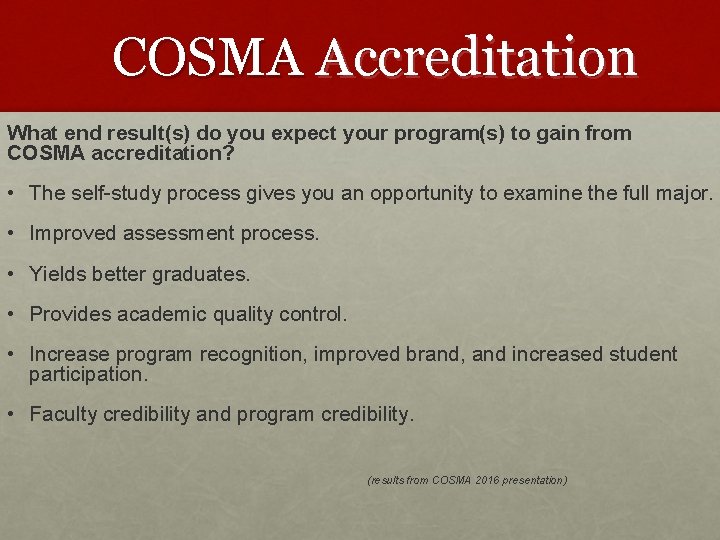 COSMA Accreditation

What end result(s) do you expect your program(s) to gain from COSMA accreditation?

• The self-study process gives you an opportunity to examine the full major.

• Improved assessment process.

• Yields better graduates.

• Provides academic quality control.

• Increase program recognition, improved brand, and increased student participation.

• Faculty credibility and program credibility.

(results from COSMA 2016 presentation)